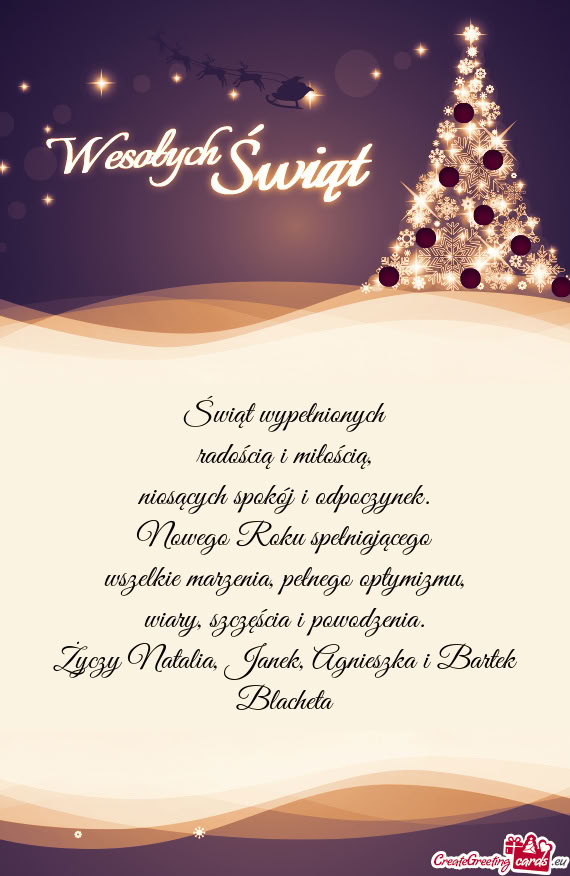 Wesołych Świąt

Świąt wypełnionych
radością i miłością,
niosących spokój i odpoczynek.
Nowego Roku spełniającego
wszelkie marzenia, pełnego optymizmu,
wiary, szczęścia i powodzenia.
Życzy Natalia, Janek, Agnieszka i Bartek
Blacheta

CreateGreetingcards.eu